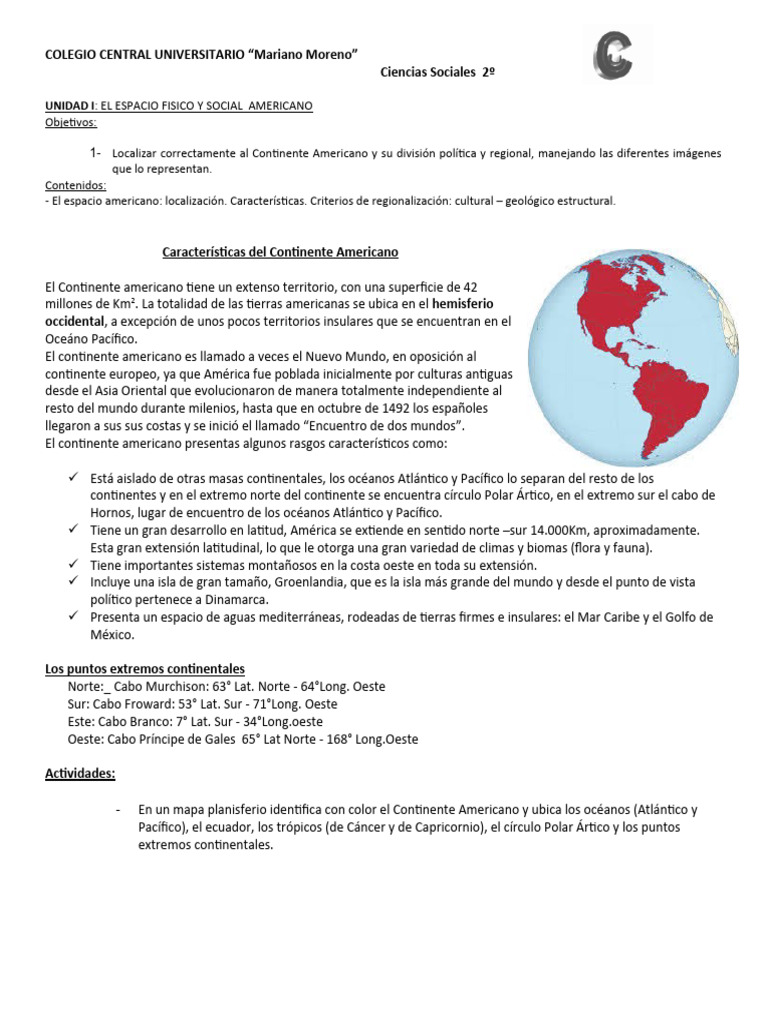 COLEGIO CENTRAL UNIVERSITARIO “Mariano Moreno”

Ciencias Sociales 2º

UNIDAD I: EL ESPACIO FISICO Y SOCIAL AMERICANO
Objetivos:

1- Localizar correctamente al Continente Americano y su división política y regional, manejando las diferentes imágenes que lo representan.

Contenidos:
- El espacio americano: localización. Características. Criterios de regionalización: cultural – geológico estructural.

Características del Continente Americano

El Continente americano tiene un extenso territorio, con una superficie de 42 millones de Km². La totalidad de las tierras americanas se ubica en el hemisferio occidental, a excepción de unos pocos territorios insulares que se encuentran en el Oceáno Pacífico.
El continente americano es llamado a veces el Nuevo Mundo, en oposición al continente europeo, ya que América fue poblada inicialmente por culturas antiguas desde el Asia Oriental que evolucionaron de manera totalmente independiente al resto del mundo durante milenios, hasta que en octubre de 1492 los españoles llegaron a sus sus costas y se inició el llamado “Encuentro de dos mundos”.
El continente americano presentas algunos rasgos característicos como:

✓ Está aislado de otras masas continentales, los océanos Atlántico y Pacífico lo separan del resto de los continentes y en el extremo norte del continente se encuentra círculo Polar Ártico, en el extremo sur el cabo de Hornos, lugar de encuentro de los océanos Atlántico y Pacífico.
✓ Tiene un gran desarrollo en latitud, América se extiende en sentido norte –sur 14.000Km, aproximadamente. Esta gran extensión latitudinal, lo que le otorga una gran variedad de climas y biomas (flora y fauna).
✓ Tiene importantes sistemas montañosos en la costa oeste en toda su extensión.
✓ Incluye una isla de gran tamaño, Groenlandia, que es la isla más grande del mundo y desde el punto de vista político pertenece a Dinamarca.
✓ Presenta un espacio de aguas mediterráneas, rodeadas de tierras firmes e insulares: el Mar Caribe y el Golfo de México.

Los puntos extremos continentales
Norte:_ Cabo Murchison: 63° Lat. Norte - 64°Long. Oeste
Sur: Cabo Froward: 53° Lat. Sur - 71°Long. Oeste
Este: Cabo Branco: 7° Lat. Sur - 34°Long.oeste
Oeste: Cabo Príncipe de Gales 65° Lat Norte - 168° Long.Oeste

Actividades:

- En un mapa planisferio identifica con color el Continente Americano y ubica los océanos (Atlántico y Pacífico), el ecuador, los trópicos (de Cáncer y de Capricornio), el círculo Polar Ártico y los puntos extremos continentales.